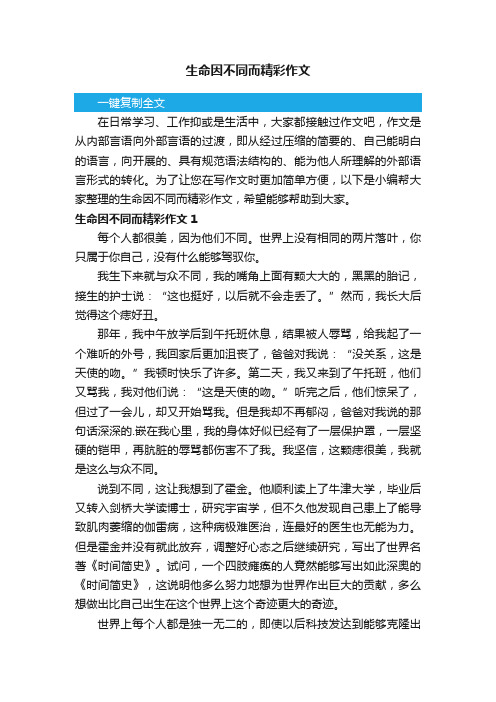 生命因不同而精彩作文

一键复制全文

在日常学习、工作抑或是生活中，大家都接触过作文吧，作文是从内部言语向外部言语的过渡，即从经过压缩的简要的、自己能明白的语言，向开展的、具有规范语法结构的、能为他人所理解的外部语言形式的转化。为了让您在写作文时更加简单方便，以下是小编帮大家整理的生命因不同而精彩作文，希望能够帮助到大家。

生命因不同而精彩作文 1

每个人都很美，因为他们不同。世界上没有相同的两片落叶，你只属于你自己，没有什么能够驾驭你。

我生下来就与众不同，我的嘴角上面有颗大大的，黑黑的胎记，接生的护士说：“这也挺好，以后就不会走丢了。”然而，我长大后觉得这个痣好丑。

那年，我中午放学后到午托班休息，结果被人辱骂，给我起了一个难听的外号，我回家后更加沮丧了，爸爸对我说：“没关系，这是天使的吻。”我顿时快乐了许多。第二天，我又来到了午托班，他们又骂我，我对他们说：“这是天使的吻。”听完之后，他们惊呆了，但过了一会儿，却又开始骂我。但是我却不再郁闷，爸爸对我说的那句话深深的.嵌在我心里，我的身体好似已经有了一层保护罩，一层坚硬的铠甲，再肮脏的辱骂都伤害不了我。我坚信，这颗痣很美，我就是这么与众不同。

说到不同，这让我想到了霍金。他顺利读上了牛津大学，毕业后又转入剑桥大学读博士，研究宇宙学，但不久他发现自己患上了能导致肌肉萎缩的伽雷病，这种病极难医治，连最好的医生也无能为力。但是霍金并没有就此放弃，调整好心态之后继续研究，写出了世界名著《时间简史》。试问，一个四肢瘫痪的人竟然能够写出如此深奥的《时间简史》，这说明他多么努力地想为世界作出巨大的贡献，多么想做出比自己出生在这个世界上这个奇迹更大的奇迹。

世界上每个人都是独一无二的，即使以后科技发达到能够克隆出